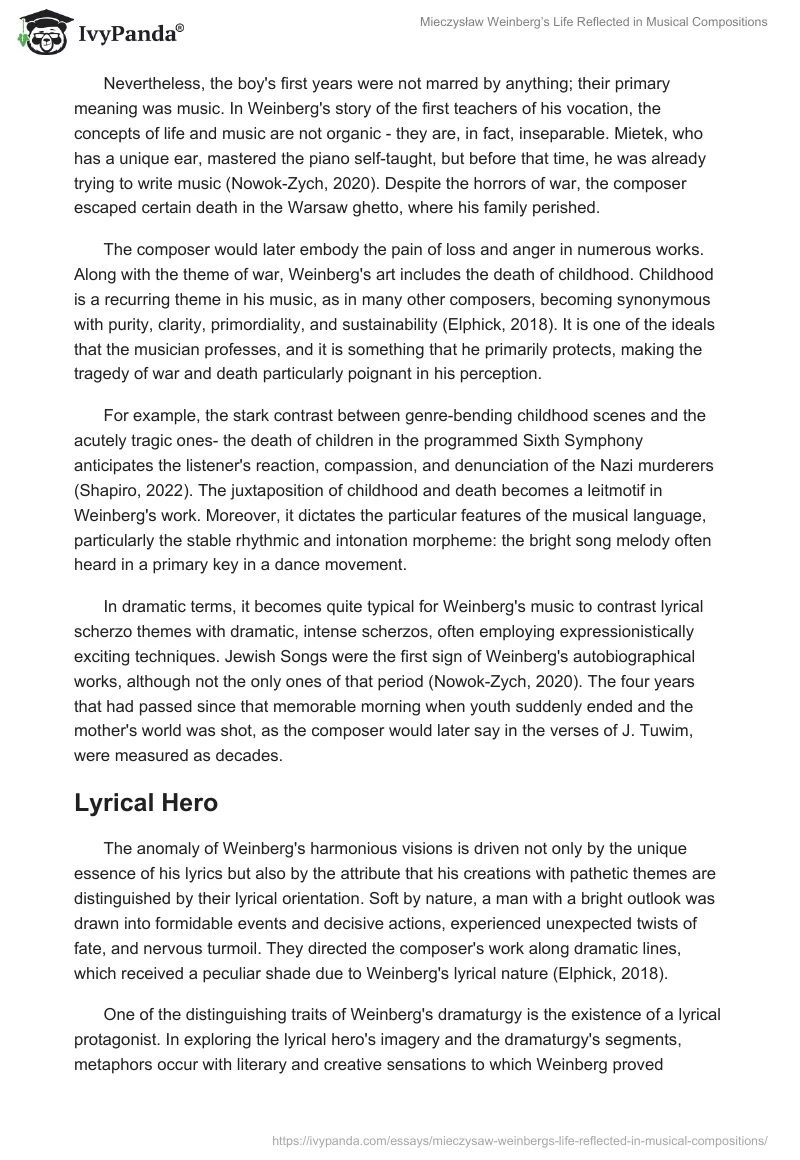 IvyPanda®

Mieczysław Weinberg's Life Reflected in Musical Compositions

Nevertheless, the boy's first years were not marred by anything; their primary meaning was music. In Weinberg's story of the first teachers of his vocation, the concepts of life and music are not organic - they are, in fact, inseparable. Mietek, who has a unique ear, mastered the piano self-taught, but before that time, he was already trying to write music (Nowok-Zych, 2020). Despite the horrors of war, the composer escaped certain death in the Warsaw ghetto, where his family perished.

The composer would later embody the pain of loss and anger in numerous works. Along with the theme of war, Weinberg's art includes the death of childhood. Childhood is a recurring theme in his music, as in many other composers, becoming synonymous with purity, clarity, primordiality, and sustainability (Elphick, 2018). It is one of the ideals that the musician professes, and it is something that he primarily protects, making the tragedy of war and death particularly poignant in his perception.

For example, the stark contrast between genre-bending childhood scenes and the acutely tragic ones- the death of children in the programmed Sixth Symphony anticipates the listener's reaction, compassion, and denunciation of the Nazi murderers (Shapiro, 2022). The juxtaposition of childhood and death becomes a leitmotif in Weinberg's work. Moreover, it dictates the particular features of the musical language, particularly the stable rhythmic and intonation morpheme: the bright song melody often heard in a primary key in a dance movement.

In dramatic terms, it becomes quite typical for Weinberg's music to contrast lyrical scherzo themes with dramatic, intense scherzos, often employing expressionistically exciting techniques. Jewish Songs were the first sign of Weinberg's autobiographical works, although not the only ones of that period (Nowok-Zych, 2020). The four years that had passed since that memorable morning when youth suddenly ended and the mother's world was shot, as the composer would later say in the verses of J. Tuwim, were measured as decades.

Lyrical Hero

The anomaly of Weinberg's harmonious visions is driven not only by the unique essence of his lyrics but also by the attribute that his creations with pathetic themes are distinguished by their lyrical orientation. Soft by nature, a man with a bright outlook was drawn into formidable events and decisive actions, experienced unexpected twists of fate, and nervous turmoil. They directed the composer's work along dramatic lines, which received a peculiar shade due to Weinberg's lyrical nature (Elphick, 2018).

One of the distinguishing traits of Weinberg's dramaturgy is the existence of a lyrical protagonist. In exploring the lyrical hero's imagery and the dramaturgy's segments, metaphors occur with literary and creative sensations to which Weinberg proved

https://ivypanda.com/essays/mieczysaw-weinbergs-life-reflected-in-musical-compositions/